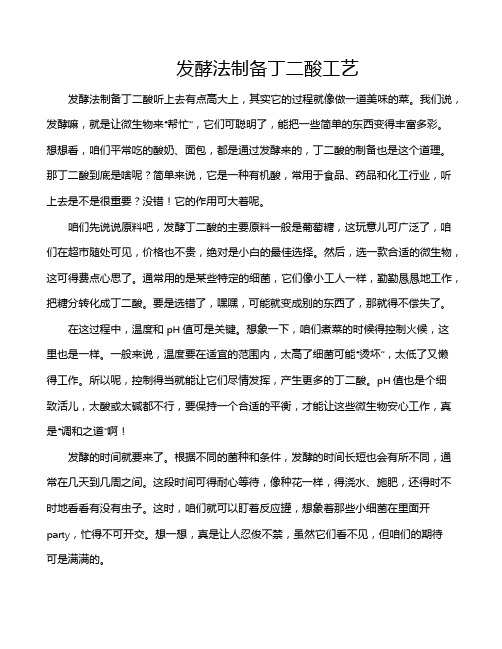 发酵法制备丁二酸工艺

发酵法制备丁二酸听上去有点高大上，其实它的过程就像做一道美味的菜。我们说，发酵嘛，就是让微生物来“帮忙”，它们可聪明了，能把一些简单的东西变得丰富多彩。想想看，咱们平常吃的酸奶、面包，都是通过发酵来的，丁二酸的制备也是这个道理。那丁二酸到底是啥呢？简单来说，它是一种有机酸，常用于食品、药品和化工行业，听上去是不是很重要？没错！它的作用可大着呢。

咱们先说说原料吧，发酵丁二酸的主要原料一般是葡萄糖，这玩意儿可广泛了，咱们在超市随处可见，价格也不贵，绝对是小白的最佳选择。然后，选一款合适的微生物，这可得费点心思了。通常用的是某些特定的细菌，它们像小工人一样，勤勤恳恳地工作，把糖分转化成丁二酸。要是选错了，嘿嘿，可能就变成别的东西了，那就得不偿失了。

在这过程中，温度和 pH 值可是关键。想象一下，咱们煮菜的时候得控制火候，这里也是一样。一般来说，温度要在适宜的范围内，太高了细菌可能“烫坏”，太低了又懒得工作。所以呢，控制得当就能让它们尽情发挥，产生更多的丁二酸。pH 值也是个细致活儿，太酸或太碱都不行，要保持一个合适的平衡，才能让这些微生物安心工作，真是“调和之道”啊！

发酵的时间就要来了。根据不同的菌种和条件，发酵的时间长短也会有所不同，通常在几天到几周之间。这段时间可得耐心等待，像种花一样，得浇水、施肥，还得时不时地看看有没有虫子。这时，咱们就可以盯着反应罐，想象着那些小细菌在里面开 party，忙得不可开交。想一想，真是让人忍俊不禁，虽然它们看不见，但咱们的期待可是满满的。